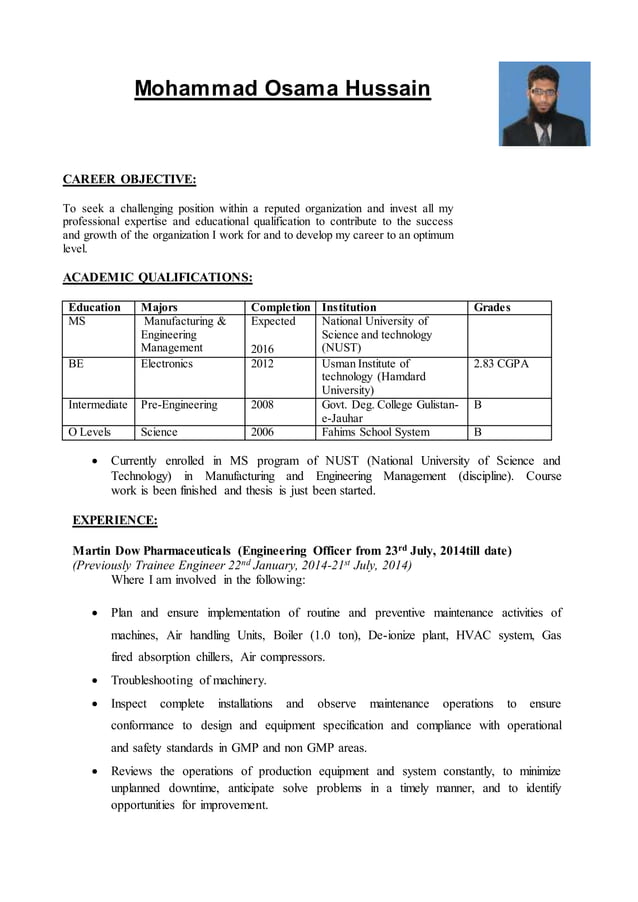 Mohammad Osama Hussain

CAREER OBJECTIVE:

To seek a challenging position within a reputed organization and invest all my professional expertise and educational qualification to contribute to the success and growth of the organization I work for and to develop my career to an optimum level.

ACADEMIC QUALIFICATIONS:

| Education | Majors | Completion | Institution | Grades |
|---|---|---|---|---|
| MS | Manufacturing & Engineering Management | Expected 2016 | National University of Science and technology (NUST) | |
| BE | Electronics | 2012 | Usman Institute of technology (Hamdard University) | 2.83 CGPA |
| Intermediate | Pre-Engineering | 2008 | Govt. Deg. College Gulistan-e-Jauhar | B |
| O Levels | Science | 2006 | Fahims School System | B |

• Currently enrolled in MS program of NUST (National University of Science and Technology) in Manufacturing and Engineering Management (discipline). Course work is been finished and thesis is just been started.

EXPERIENCE:

Martin Dow Pharmaceuticals (Engineering Officer from 23$^{rd}$ July, 2014till date)
(Previously Trainee Engineer 22$^{nd}$ January, 2014-21$^{st}$ July, 2014)
Where I am involved in the following:

• Plan and ensure implementation of routine and preventive maintenance activities of machines, Air handling Units, Boiler (1.0 ton), De-ionize plant, HVAC system, Gas fired absorption chillers, Air compressors.

• Troubleshooting of machinery.

• Inspect complete installations and observe maintenance operations to ensure conformance to design and equipment specification and compliance with operational and safety standards in GMP and non GMP areas.

• Reviews the operations of production equipment and system constantly, to minimize unplanned downtime, anticipate solve problems in a timely manner, and to identify opportunities for improvement.